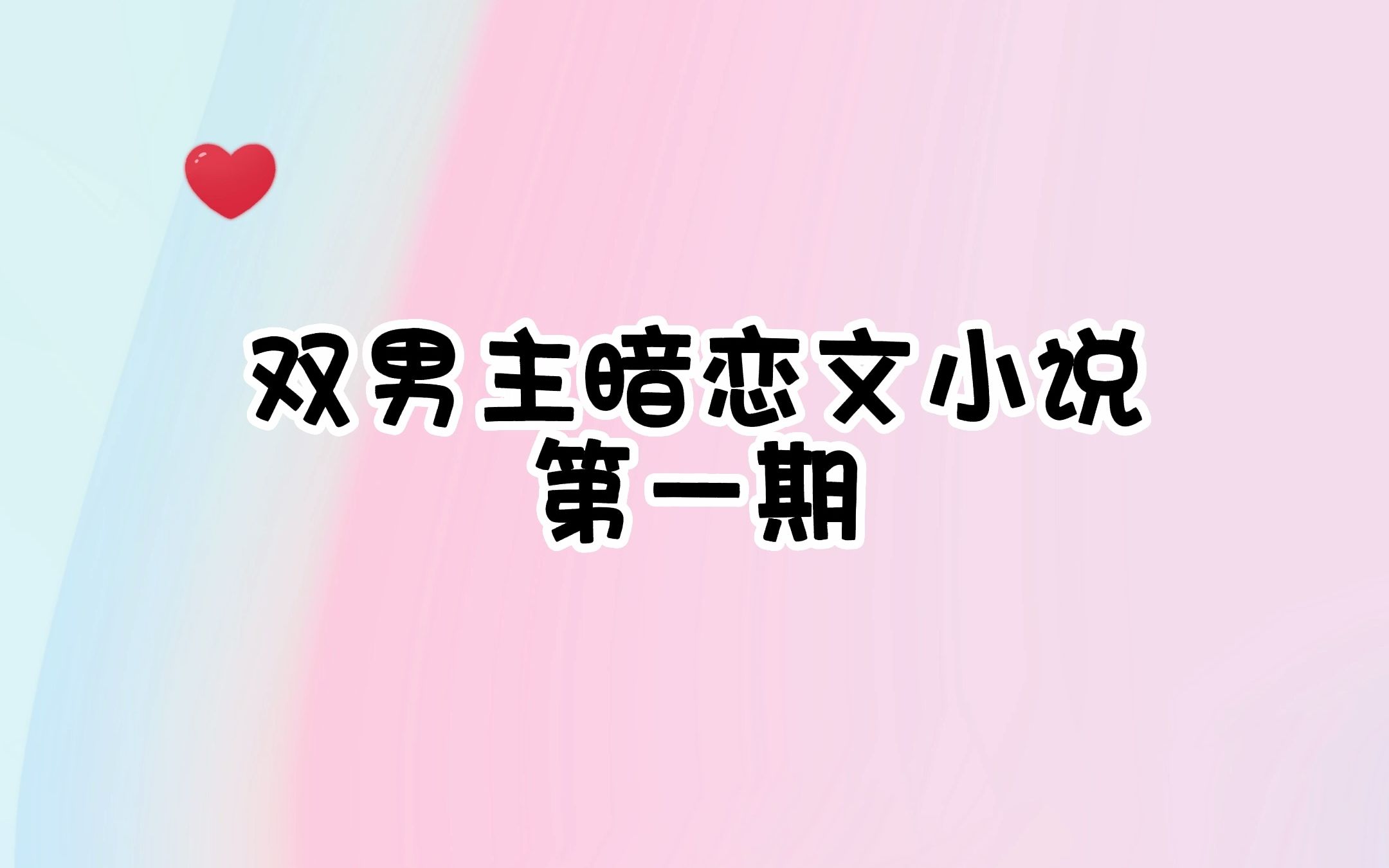 双男主暗恋文小说
第一期